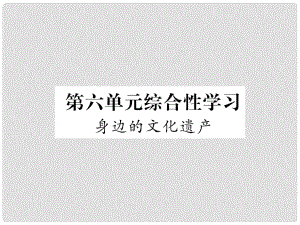 第六单元综合性学习

身边的文化遗产